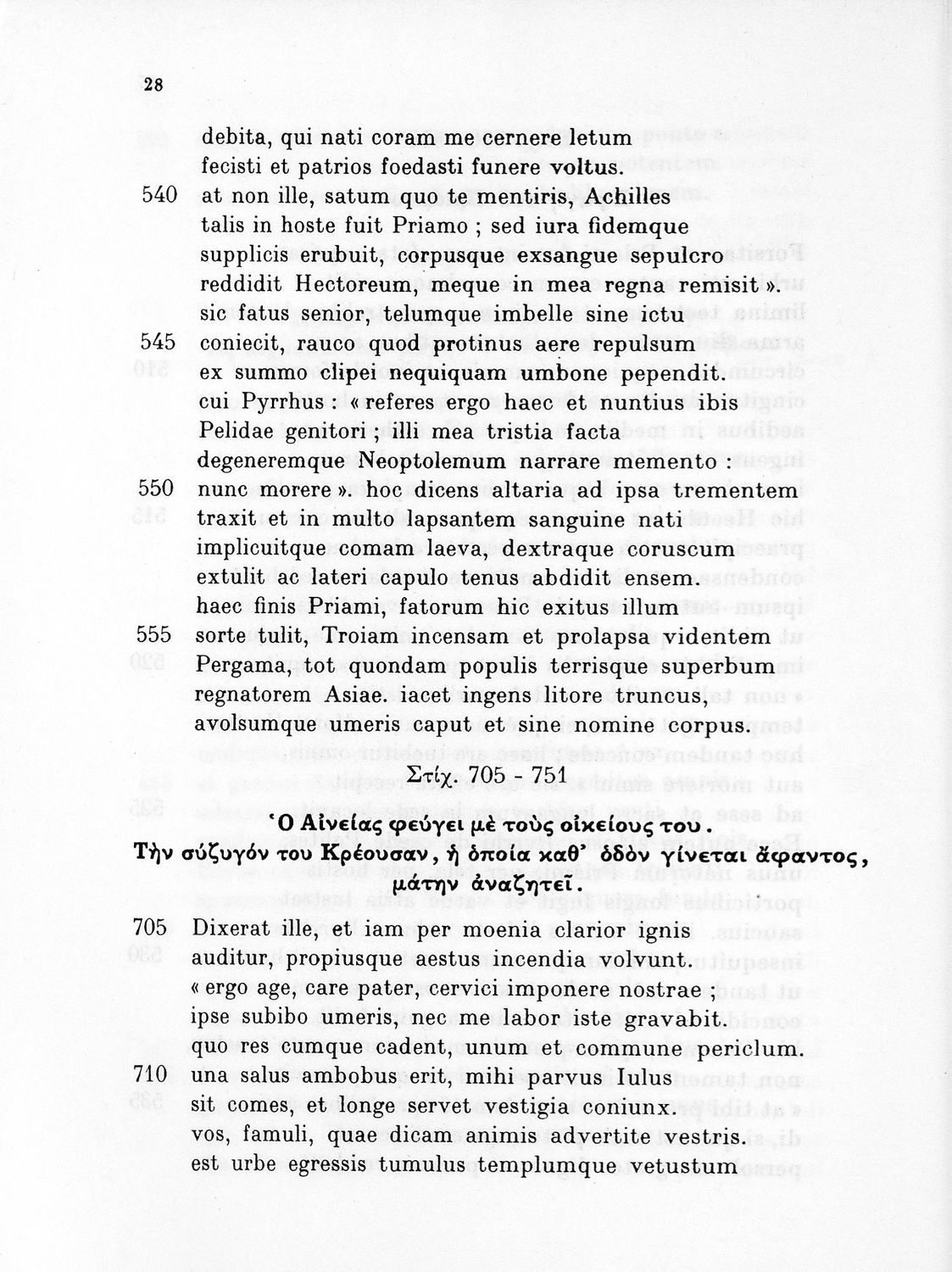 28

debita, qui nati coram me cernere letum
fecisti et patrios foedasti funere voltus.
540 at non ille, satum quo te mentiris, Achilles
talis in hoste fuit Priamo ; sed iura fidemque
supplicis erubuit, corpusque exsangue sepulcro
reddidit Hectoreum, meque in mea regna remisit ».
sic fatus senior, telumque imbelle sine ictu
545 coniecit, rauco quod protinus aere repulsum
ex summo clipei nequiquam umbone pependit.
cui Pyrrhus : « referes ergo haec et nuntius ibis
Pelidae genitori ; illi mea tristia facta
degeneremque Neoptolemum narrare memento :
550 nunc morere ». hoc dicens altaria ad ipsa trementem
traxit et in multo lapsantem sanguine nati
implicuitque comam laeva, dextraque coruscum
extulit ac lateri capulo tenus abdidit ensem.
haec finis Priami, fatorum hic exitus illum
555 sorte tulit, Troiam incensam et prolapsa videntem
Pergama, tot quondam populis terrisque superbum
regnatorem Asiae. iacet ingens litore truncus,
avolsumque umeris caput et sine nomine corpus.

Στίχ. 705 - 751

Ὁ Αἰνείας φεύγει μὲ τοὺς οἰκείους του.
Τὴν σύζυγόν του Κρέουσαν, ἡ ὁποία καθ' ὁδὸν γίνεται ἄφαντος, μάτην ἀναζητεῖ.

705 Dixerat ille, et iam per moenia clarior ignis
auditur, propiusque aestus incendia volvunt.
« ergo age, care pater, cervici imponere nostrae ;
ipse subibo umeris, nec me labor iste gravabit.
quo res cumque cadent, unum et commune periclum.
710 una salus ambobus erit, mihi parvus Iulus
sit comes, et longe servet vestigia coniunx.
vos, famuli, quae dicam animis advertite vestris.
est urbe egressis tumulus templumque vetustum